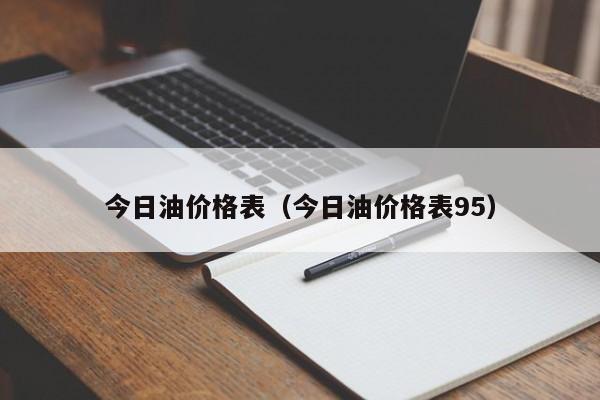 今日油价格表（今日油价格表95）